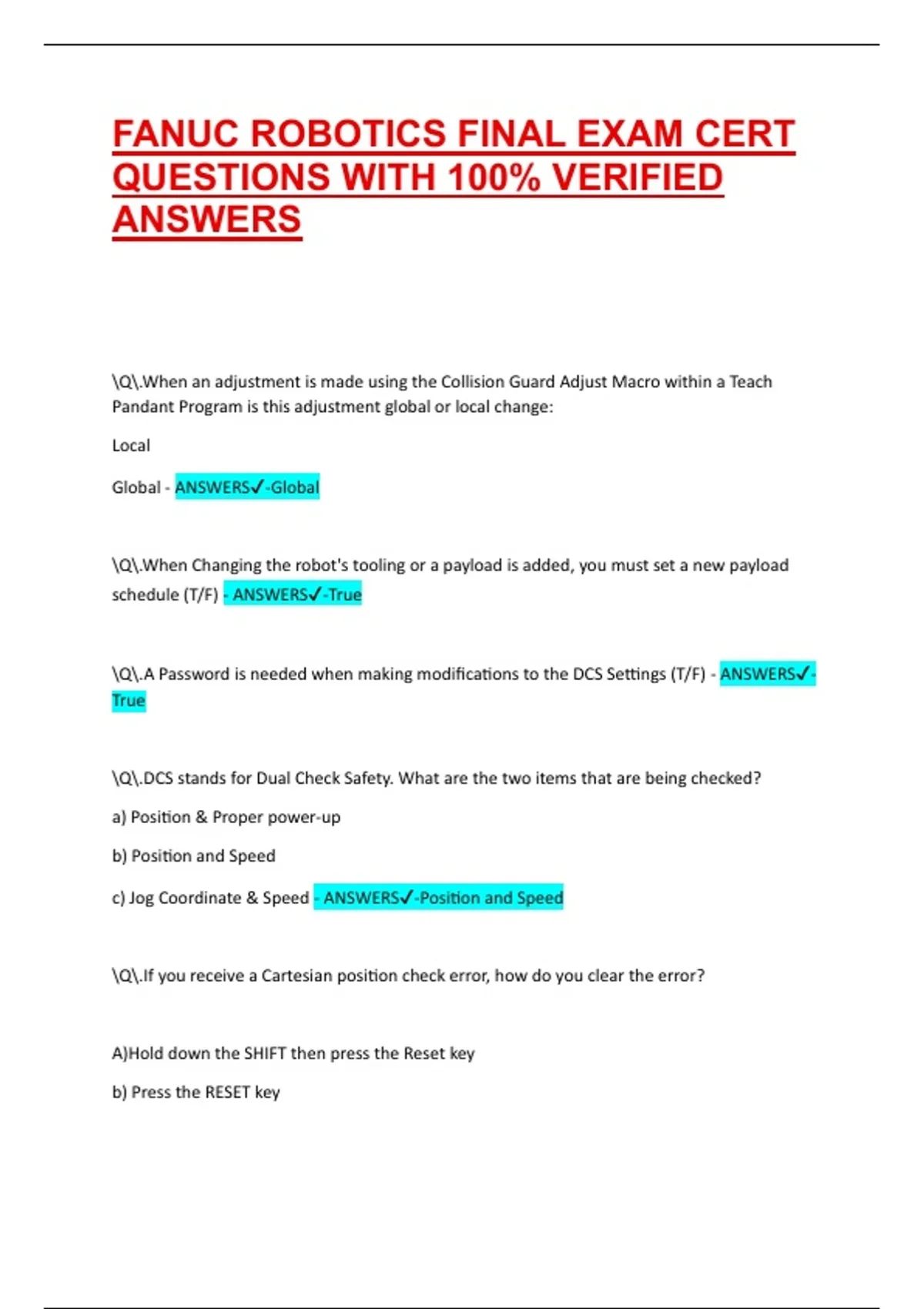 FANUC ROBOTICS FINAL EXAM CERT QUESTIONS WITH 100% VERIFIED ANSWERS

\Q\.When an adjustment is made using the Collision Guard Adjust Macro within a Teach Pandant Program is this adjustment global or local change:

Local

Global - ANSWERS✓-Global

\Q\.When Changing the robot's tooling or a payload is added, you must set a new payload schedule (T/F) - ANSWERS✓-True

\Q\.A Password is needed when making modifications to the DCS Settings (T/F) - ANSWERS✓-True

\Q\.DCS stands for Dual Check Safety. What are the two items that are being checked?

a) Position & Proper power-up

b) Position and Speed

c) Jog Coordinate & Speed - ANSWERS✓-Position and Speed

\Q\.If you receive a Cartesian position check error, how do you clear the error?

A)Hold down the SHIFT then press the Reset key

b) Press the RESET key